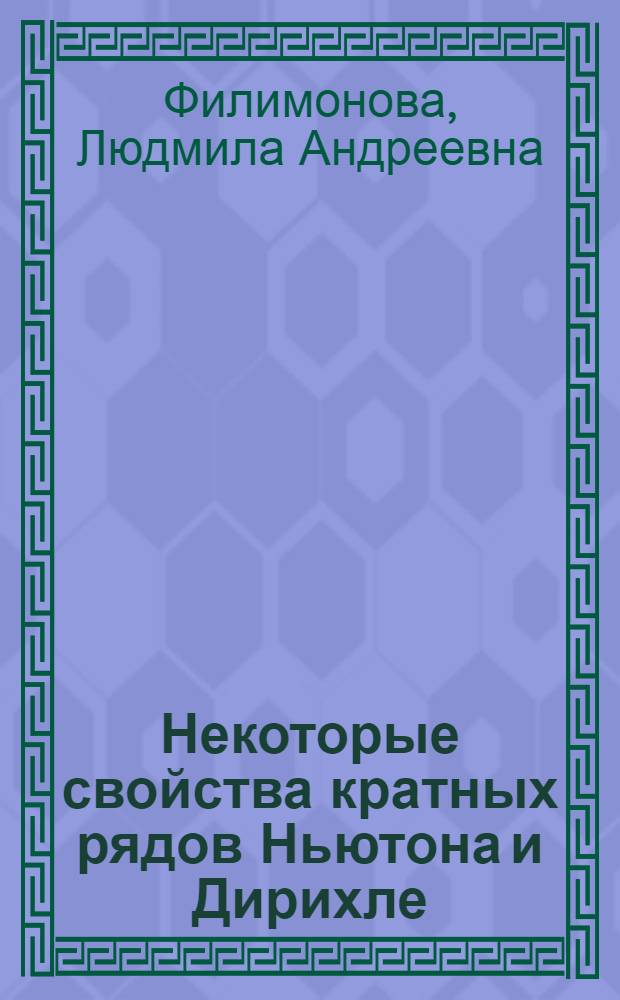 Филимонова, Людмила Андреевна

Некоторые свойства кратных рядов Ньютона и Дирихле